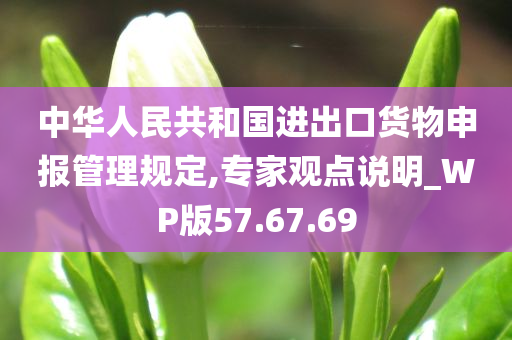 中华人民共和国进出口货物申报管理规定,专家观点说明_WP版57.67.69